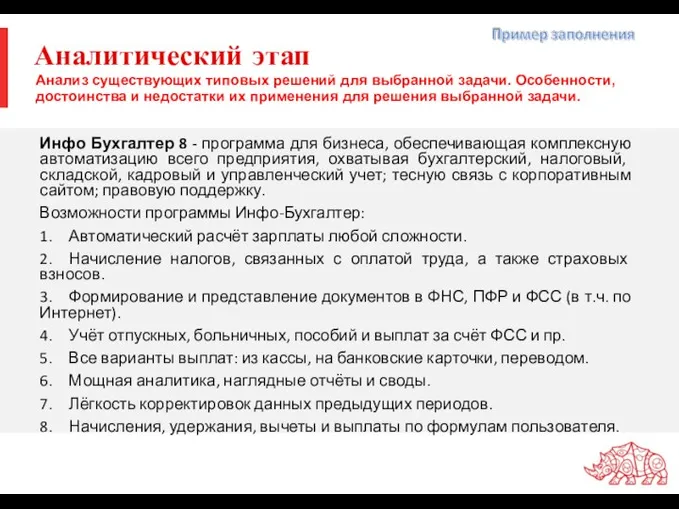 Пример заполнения

Аналитический этап

Анализ существующих типовых решений для выбранной задачи. Особенности, достоинства и недостатки их применения для решения выбранной задачи.

Инфо Бухгалтер 8 - программа для бизнеса, обеспечивающая комплексную автоматизацию всего предприятия, охватывая бухгалтерский, налоговый, складской, кадровый и управленческий учет; тесную связь с корпоративным сайтом; правовую поддержку.

Возможности программы Инфо-Бухгалтер:

1. Автоматический расчёт зарплаты любой сложности.

2. Начисление налогов, связанных с оплатой труда, а также страховых взносов.

3. Формирование и представление документов в ФНС, ПФР и ФСС (в т.ч. по Интернет).

4. Учёт отпускных, больничных, пособий и выплат за счёт ФСС и пр.

5. Все варианты выплат: из кассы, на банковские карточки, переводом.

6. Мощная аналитика, наглядные отчёты и своды.

7. Лёгкость корректировок данных предыдущих периодов.

8. Начисления, удержания, вычеты и выплаты по формулам пользователя.